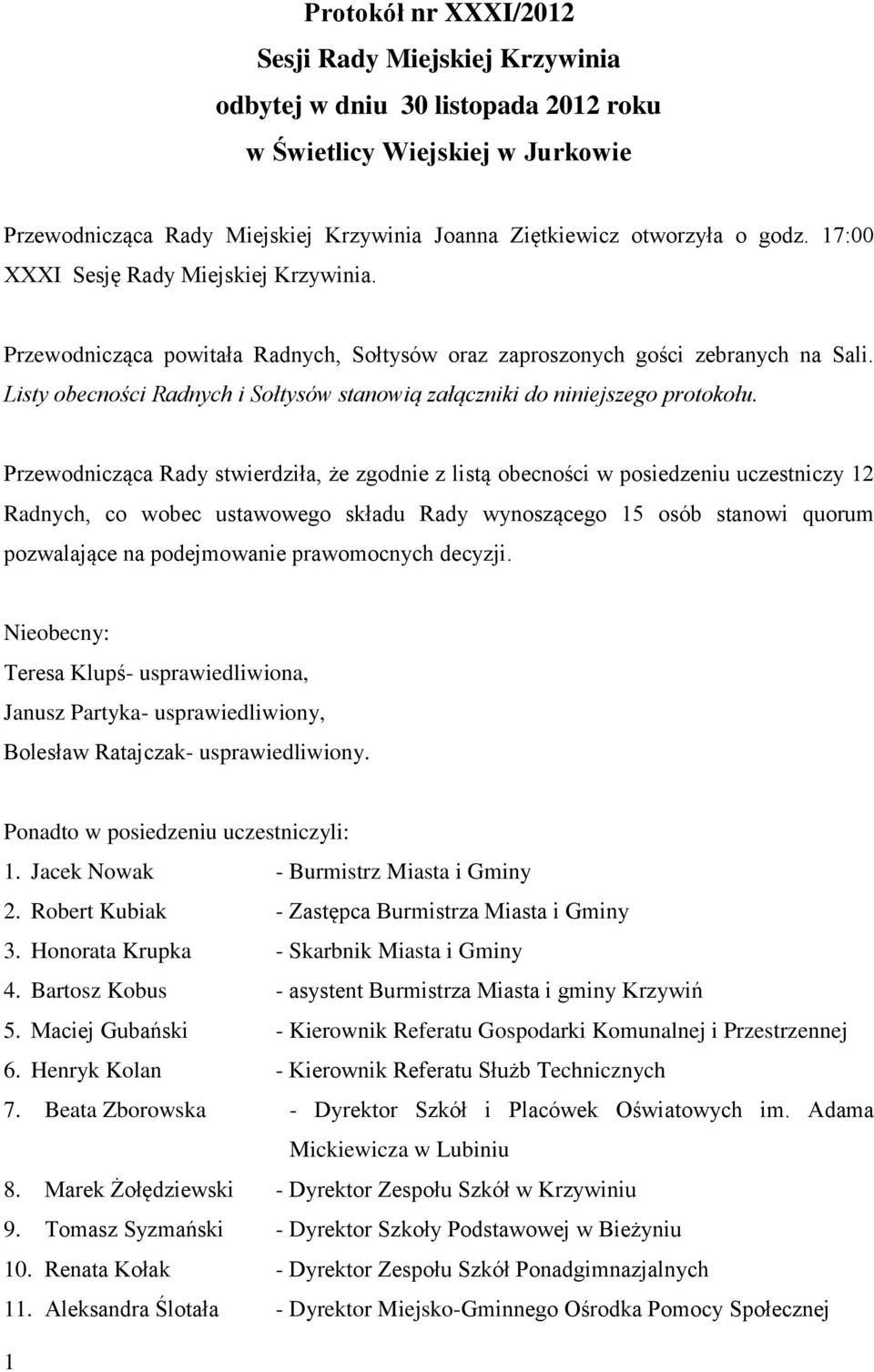 Protokół nr XXXI/2012
Sesji Rady Miejskiej Krzywinia
odbytej w dniu 30 listopada 2012 roku
w Świetlicy Wiejskiej w Jurkowie

Przewodnicząca Rady Miejskiej Krzywinia Joanna Ziętkiewicz otworzyła o godz. 17:00 XXXI Sesję Rady Miejskiej Krzywinia.

Przewodnicząca powitała Radnych, Sołtysów oraz zaproszonych gości zebranych na Sali. Listy obecności Radnych i Sołtysów stanowią załączniki do niniejszego protokołu.

Przewodnicząca Rady stwierdziła, że zgodnie z listą obecności w posiedzeniu uczestniczy 12 Radnych, co wobec ustawowego składu Rady wynoszącego 15 osób stanowi quorum pozwalające na podejmowanie prawomocnych decyzji.

Nieobecny:
Teresa Klupś- usprawiedliwiona,
Janusz Partyka- usprawiedliwiony,
Bolesław Ratajczak- usprawiedliwiony.

Ponadto w posiedzeniu uczestniczyli:
1. Jacek Nowak - Burmistrz Miasta i Gminy
2. Robert Kubiak - Zastępca Burmistrza Miasta i Gminy
3. Honorata Krupka - Skarbnik Miasta i Gminy
4. Bartosz Kobus - asystent Burmistrza Miasta i gminy Krzywiń
5. Maciej Gubański - Kierownik Referatu Gospodarki Komunalnej i Przestrzennej
6. Henryk Kolan - Kierownik Referatu Służb Technicznych
7. Beata Zborowska - Dyrektor Szkół i Placówek Oświatowych im. Adama Mickiewicza w Lubiniu
8. Marek Żołędziewski - Dyrektor Zespołu Szkół w Krzywiniu
9. Tomasz Syzmański - Dyrektor Szkoły Podstawowej w Bieżyniu
10. Renata Kołak - Dyrektor Zespołu Szkół Ponadgimnazjalnych
11. Aleksandra Ślotała - Dyrektor Miejsko-Gminnego Ośrodka Pomocy Społecznej

1